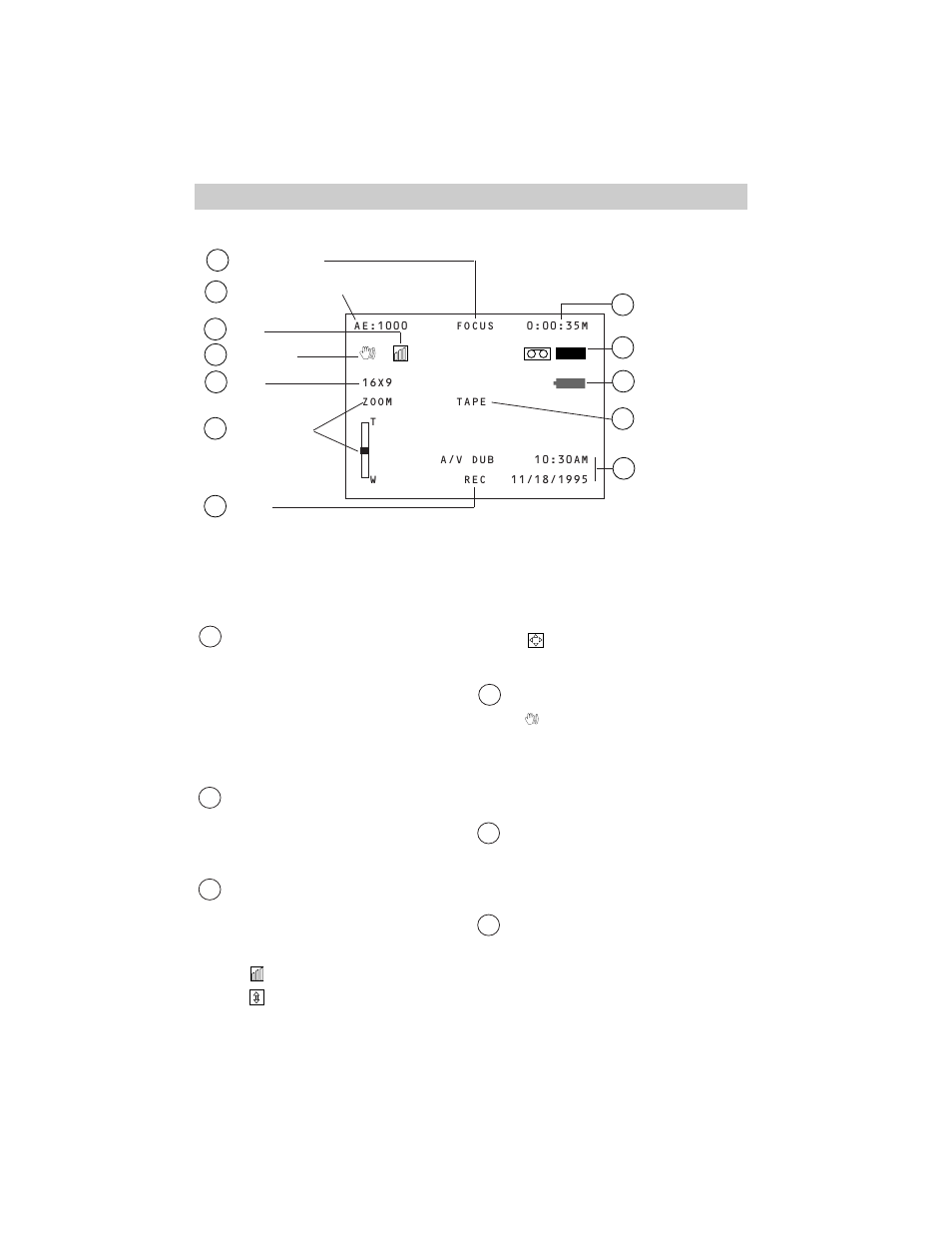 AE:1000 FOCUS 0:00:35M

16X9

ZOOM TAPE

T

W

A/V DUB 10:30AM

REC 11/18/1995